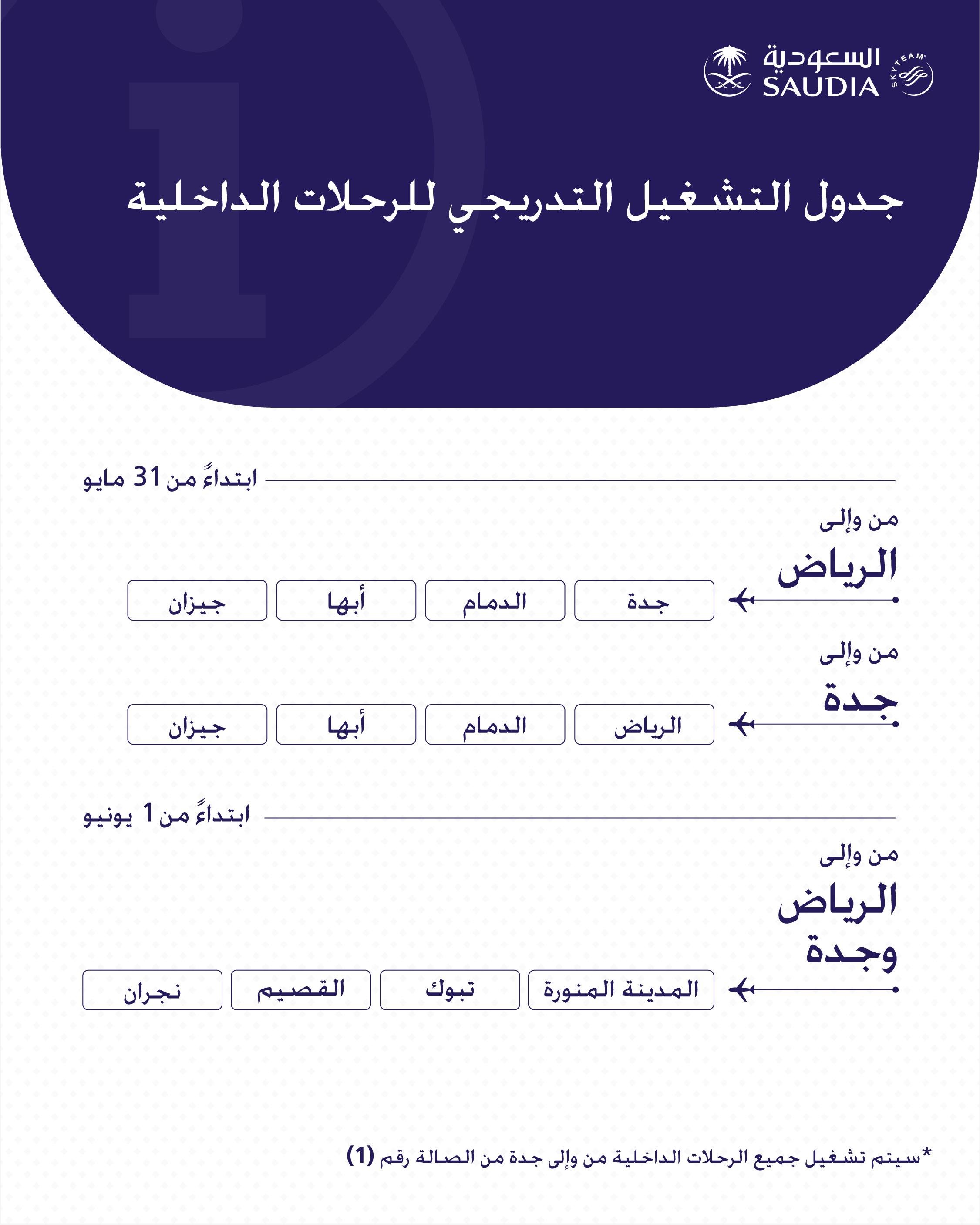 السعودية
SAUDIA
SKYTEAM

جدول التشغيل التدريجي للرحلات الداخلية

ابتداءً من 31 مايو

من وإلى
الرياض

جدة
الدمام
أبها
جيزان

من وإلى
جدة

الرياض
الدمام
أبها
جيزان

ابتداءً من 1 يونيو

من وإلى
الرياض
وجدة

المدينة المنورة
تبوك
القصيم
نجران

*سيتم تشغيل جميع الرحلات الداخلية من وإلى جدة من الصالة رقم (1)